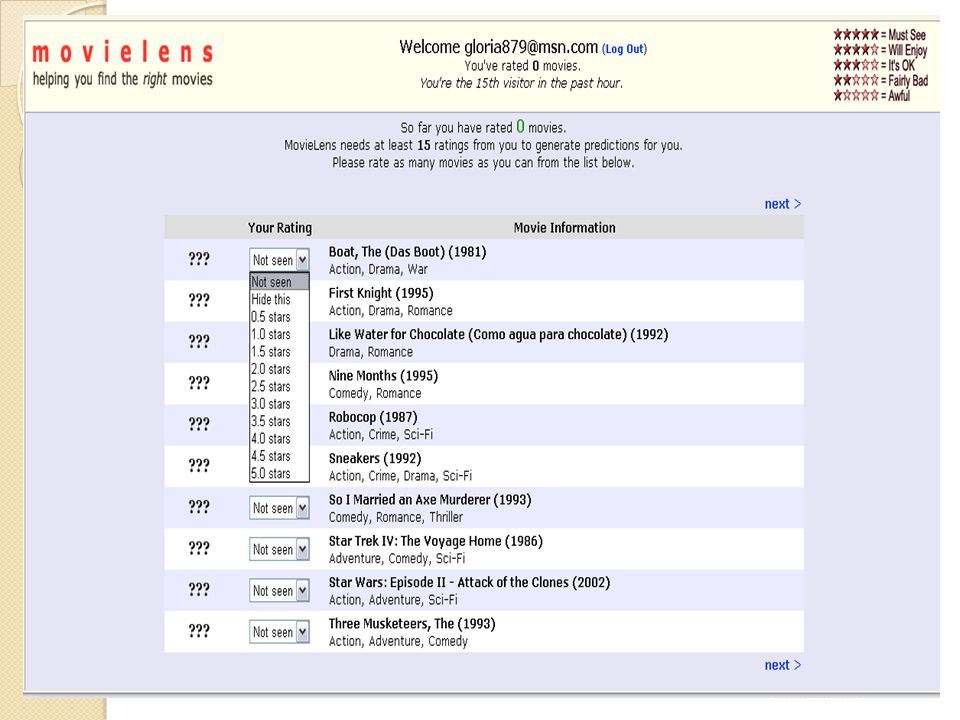 movielens
helping you find the right movies

Welcome gloria879@msn.com (Log Out)
You've rated 0 movies.
You're the 15th visitor in the past hour.

★★★★★ = Must See
★★★★☆ = Will Enjoy
★★★☆☆ = It's OK
★★☆☆☆ = Fairly Bad
★☆☆☆☆ = Awful

So far you have rated 0 movies.
MovieLens needs at least 15 ratings from you to generate predictions for you.
Please rate as many movies as you can from the list below.

next >

| | Your Rating | Movie Information |
|---|---|---|
| ??? | Not seen | Boat, The (Das Boot) (1981) Action, Drama, War |
| ??? | | First Knight (1995) Action, Drama, Romance |
| ??? | | Like Water for Chocolate (Como agua para chocolate) (1992) Drama, Romance |
| ??? | | Nine Months (1995) Comedy, Romance |
| ??? | | Robocop (1987) Action, Crime, Sci-Fi |
| ??? | | Sneakers (1992) Action, Crime, Drama, Sci-Fi |
| ??? | Not seen | So I Married an Axe Murderer (1993) Comedy, Romance, Thriller |
| ??? | Not seen | Star Trek IV: The Voyage Home (1986) Adventure, Comedy, Sci-Fi |
| ??? | Not seen | Star Wars: Episode II - Attack of the Clones (2002) Action, Adventure, Sci-Fi |
| ??? | Not seen | Three Musketeers, The (1993) Action, Adventure, Comedy |

Not seen
Hide this
0.5 stars
1.0 stars
1.5 stars
2.0 stars
2.5 stars
3.0 stars
3.5 stars
4.0 stars
4.5 stars
5.0 stars

next >